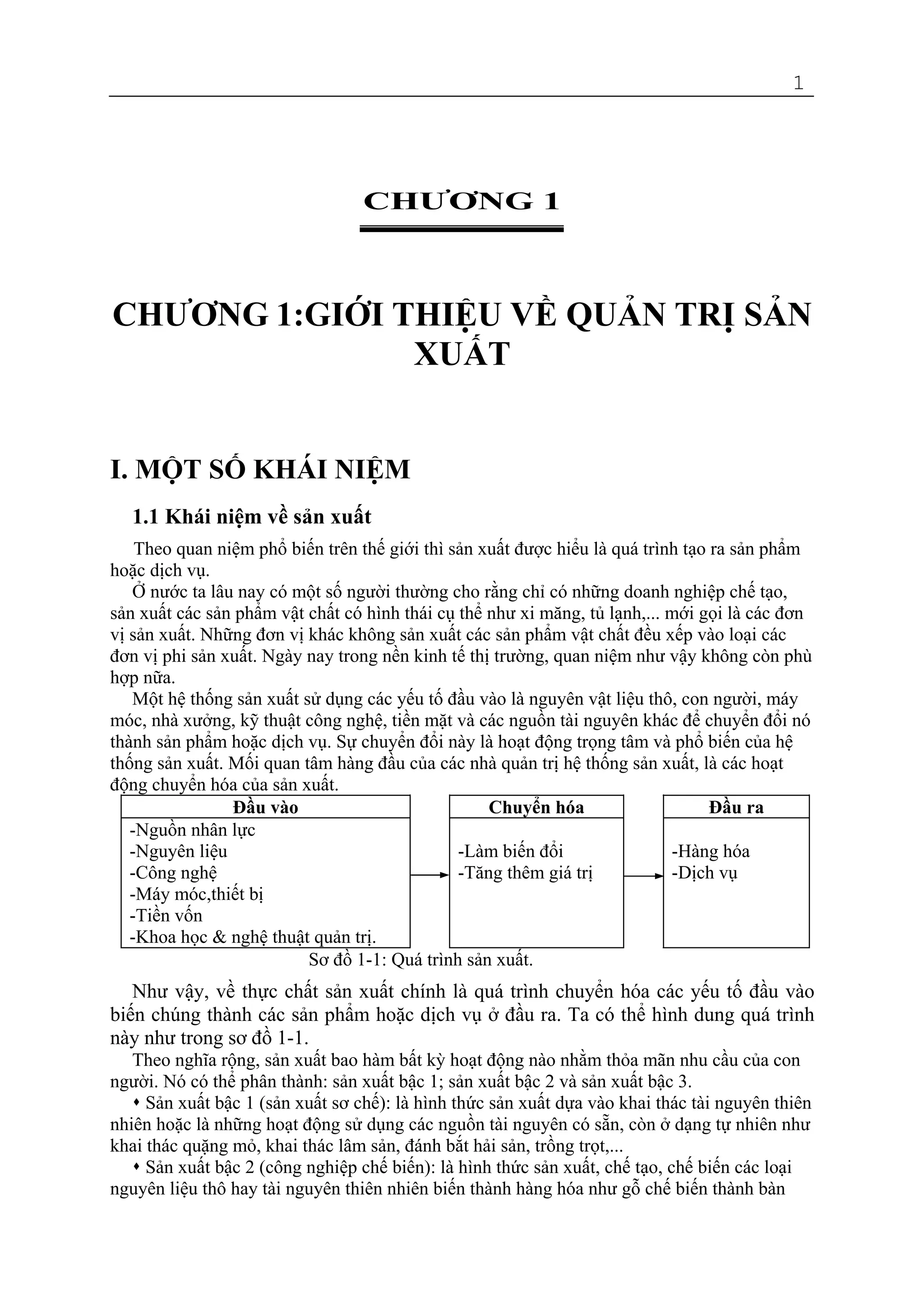 1

CHƯƠNG 1

CHƯƠNG 1:GIỚI THIỆU VỀ QUẢN TRỊ SẢN XUẤT

I. MỘT SỐ KHÁI NIỆM

1.1 Khái niệm về sản xuất

Theo quan niệm phổ biến trên thế giới thì sản xuất được hiểu là quá trình tạo ra sản phẩm hoặc dịch vụ.

Ở nước ta lâu nay có một số người thường cho rằng chỉ có những doanh nghiệp chế tạo, sản xuất các sản phẩm vật chất có hình thái cụ thể như xi măng, tủ lạnh,... mới gọi là các đơn vị sản xuất. Những đơn vị khác không sản xuất các sản phẩm vật chất đều xếp vào loại các đơn vị phi sản xuất. Ngày nay trong nền kinh tế thị trường, quan niệm như vậy không còn phù hợp nữa.

Một hệ thống sản xuất sử dụng các yếu tố đầu vào là nguyên vật liệu thô, con người, máy móc, nhà xưởng, kỹ thuật công nghệ, tiền mặt và các nguồn tài nguyên khác để chuyển đổi nó thành sản phẩm hoặc dịch vụ. Sự chuyển đổi này là hoạt động trọng tâm và phổ biến của hệ thống sản xuất. Mối quan tâm hàng đầu của các nhà quản trị hệ thống sản xuất, là các hoạt động chuyển hóa của sản xuất.

Đầu vào
-Nguồn nhân lực
-Nguyên liệu
-Công nghệ
-Máy móc,thiết bị
-Tiền vốn
-Khoa học & nghệ thuật quản trị.

Chuyển hóa
-Làm biến đổi
-Tăng thêm giá trị

Đầu ra
-Hàng hóa
-Dịch vụ

Sơ đồ 1-1: Quá trình sản xuất.

Như vậy, về thực chất sản xuất chính là quá trình chuyển hóa các yếu tố đầu vào biến chúng thành các sản phẩm hoặc dịch vụ ở đầu ra. Ta có thể hình dung quá trình này như trong sơ đồ 1-1.

Theo nghĩa rộng, sản xuất bao hàm bất kỳ hoạt động nào nhằm thỏa mãn nhu cầu của con người. Nó có thể phân thành: sản xuất bậc 1; sản xuất bậc 2 và sản xuất bậc 3.

• Sản xuất bậc 1 (sản xuất sơ chế): là hình thức sản xuất dựa vào khai thác tài nguyên thiên nhiên hoặc là những hoạt động sử dụng các nguồn tài nguyên có sẵn, còn ở dạng tự nhiên như khai thác quặng mỏ, khai thác lâm sản, đánh bắt hải sản, trồng trọt,...

• Sản xuất bậc 2 (công nghiệp chế biến): là hình thức sản xuất, chế tạo, chế biến các loại nguyên liệu thô hay tài nguyên thiên nhiên biến thành hàng hóa như gỗ chế biến thành bàn